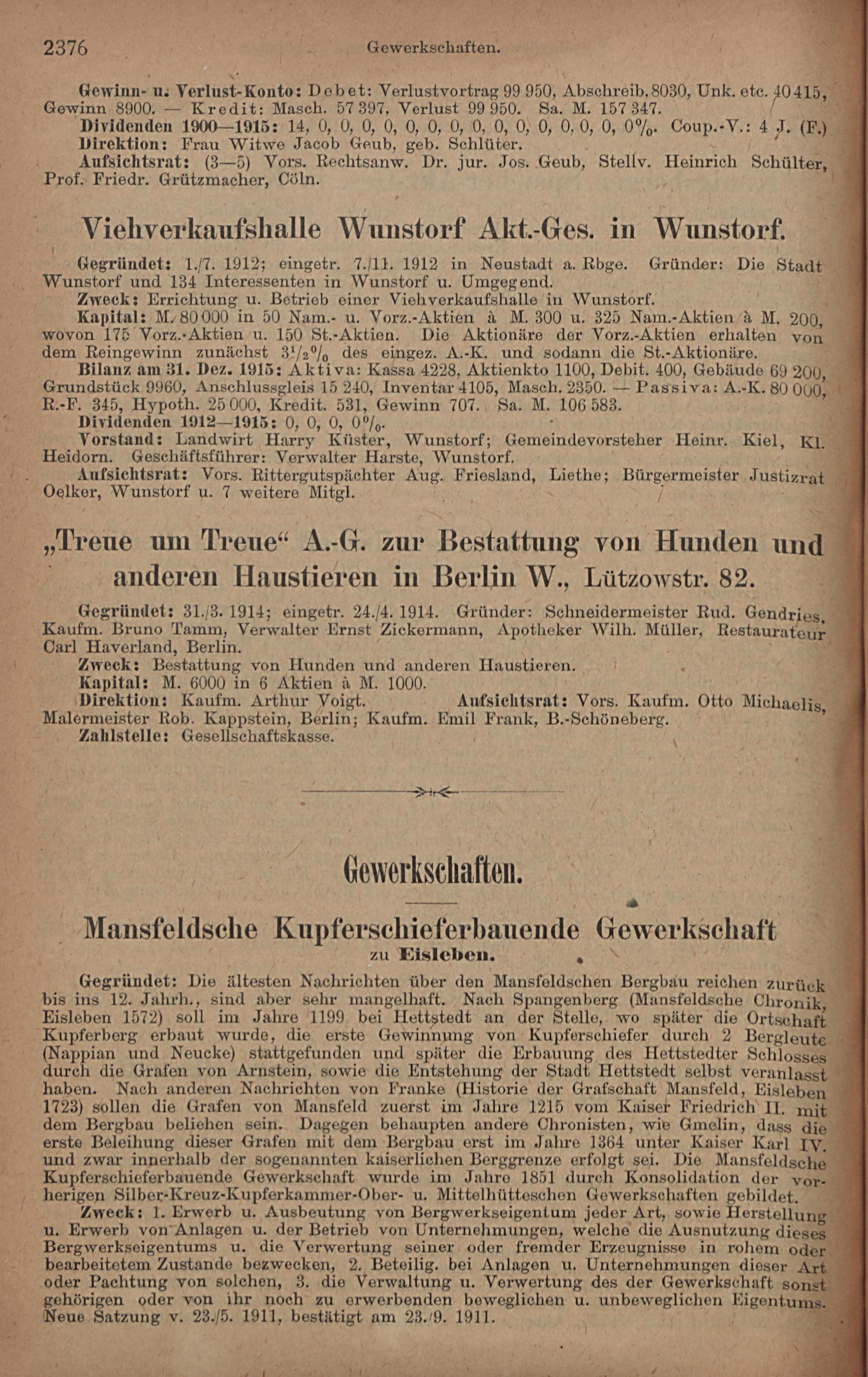 2376 Gewerkschaften.

Gewinn- u. Verlust-Konto: Debet: Verlustvortrag 99 950, Abschreib. 8030, Unk. etc. 40 415, Gewinn 8900. — Kredit: Masch. 57 397, Verlust 99 950. Sa. M. 157 347.

Dividenden 1900—1915: 14, 0, 0, 0, 0, 0, 0, 0, 0, 0, 0, 0, 0, 0, 0, 0%. Coup.-V.: 4 J. (F.)

Direktion: Frau Witwe Jacob Geub, geb. Schlüter.

Aufsichtsrat: (3—5) Vors. Rechtsanw. Dr. jur. Jos. Geub, Stellv. Heinrich Schülter, Prof. Friedr. Grützmacher, Cöln.

Viehverkaufshalle Wunstorf Akt.-Ges. in Wunstorf.

Gegründet: 1./7. 1912; eingetr. 7./11. 1912 in Neustadt a. Rbge. Gründer: Die Stadt Wunstorf und 134 Interessenten in Wunstorf u. Umgegend.

Zweck: Errichtung u. Betrieb einer Viehverkaufshalle in Wunstorf.

Kapital: M. 80 000 in 50 Nam.- u. Vorz.-Aktien à M. 300 u. 325 Nam.-Aktien à M. 200, wovon 175 Vorz.-Aktien u. 150 St.-Aktien. Die Aktionäre der Vorz.-Aktien erhalten von dem Reingewinn zunächst $3^1/_2$% des eingez. A.-K. und sodann die St.-Aktionäre.

Bilanz am 31. Dez. 1915: Aktiva: Kassa 4228, Aktienkto 1100, Debit. 400, Gebäude 69 200, Grundstück 9960, Anschlussgleis 15 240, Inventar 4105, Masch. 2350. — Passiva: A.-K. 80 000, R.-F. 345, Hypoth. 25 000, Kredit. 531, Gewinn 707. Sa. M. 106 583.

Dividenden 1912—1915: 0, 0, 0, 0%.

Vorstand: Landwirt Harry Küster, Wunstorf; Gemeindevorsteher Heinr. Kiel, Kl. Heidorn. Geschäftsführer: Verwalter Harste, Wunstorf.

Aufsichtsrat: Vors. Rittergutspächter Aug. Friesland, Liethe; Bürgermeister Justizrat Oelker, Wunstorf u. 7 weitere Mitgl.

„Treue um Treue“ A.-G. zur Bestattung von Hunden und anderen Haustieren in Berlin W., Lützowstr. 82.

Gegründet: 31./3. 1914; eingetr. 24./4. 1914. Gründer: Schneidermeister Rud. Gendries, Kaufm. Bruno Tamm, Verwalter Ernst Zickermann, Apotheker Wilh. Müller, Restaurateur Carl Haverland, Berlin.

Zweck: Bestattung von Hunden und anderen Haustieren.

Kapital: M. 6000 in 6 Aktien à M. 1000.

Direktion: Kaufm. Arthur Voigt. Aufsichtsrat: Vors. Kaufm. Otto Michaelis, Malermeister Rob. Kappstein, Berlin; Kaufm. Emil Frank, B.-Schöneberg.

Zahlstelle: Gesellschaftskasse.

Gewerkschaften.

Mansfeldsche Kupferschieferbauende Gewerkschaft zu Eisleben.

Gegründet: Die ältesten Nachrichten über den Mansfeldschen Bergbau reichen zurück bis ins 12. Jahrh., sind aber sehr mangelhaft. Nach Spangenberg (Mansfeldsche Chronik, Eisleben 1572) soll im Jahre 1199 bei Hettstedt an der Stelle, wo später die Ortschaft Kupferberg erbaut wurde, die erste Gewinnung von Kupferschiefer durch 2 Bergleute (Nappian und Neucke) stattgefunden und später die Erbauung des Hettstedter Schlosses durch die Grafen von Arnstein, sowie die Entstehung der Stadt Hettstedt selbst veranlasst haben. Nach anderen Nachrichten von Franke (Historie der Grafschaft Mansfeld, Eisleben 1723) sollen die Grafen von Mansfeld zuerst im Jahre 1215 vom Kaiser Friedrich II. mit dem Bergbau beliehen sein. Dagegen behaupten andere Chronisten, wie Gmelin, dass die erste Beleihung dieser Grafen mit dem Bergbau erst im Jahre 1364 unter Kaiser Karl IV. und zwar innerhalb der sogenannten kaiserlichen Berggrenze erfolgt sei. Die Mansfeldsche Kupferschieferbauende Gewerkschaft wurde im Jahre 1851 durch Konsolidation der vorherigen Silber-Kreuz-Kupferkammer-Ober- u. Mittelhütteschen Gewerkschaften gebildet.

Zweck: 1. Erwerb u. Ausbeutung von Bergwerkseigentum jeder Art, sowie Herstellung u. Erwerb von Anlagen u. der Betrieb von Unternehmungen, welche die Ausnutzung dieses Bergwerkseigentums u. die Verwertung seiner oder fremder Erzeugnisse in rohem oder bearbeitetem Zustande bezwecken, 2. Beteilig. bei Anlagen u. Unternehmungen dieser Art oder Pachtung von solchen, 3. die Verwaltung u. Verwertung des der Gewerkschaft sonst gehörigen oder von ihr noch zu erwerbenden beweglichen u. unbeweglichen Eigentums. Neue Satzung v. 23./5. 1911, bestätigt am 23./9. 1911.